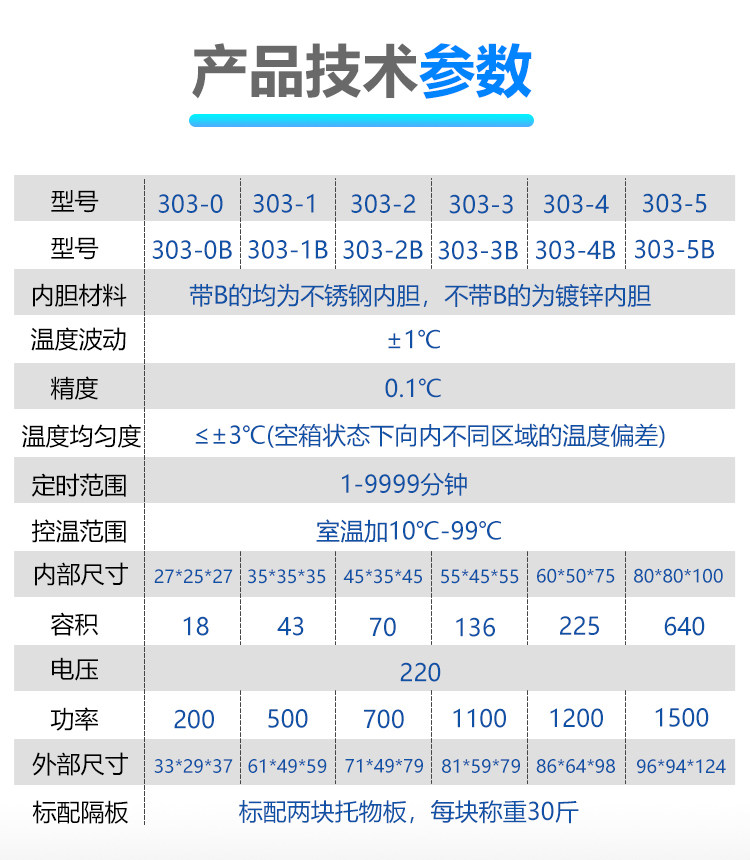 产品技术参数

| 型号 | 303-0 | 303-1 | 303-2 | 303-3 | 303-4 | 303-5 |
|---|---|---|---|---|---|---|
| 型号 | 303-0B | 303-1B | 303-2B | 303-3B | 303-4B | 303-5B |
| 内胆材料 | 带B的均为不锈钢内胆，不带B的为镀锌内胆 | | | | | |
| 温度波动 | ±1℃ | | | | | |
| 精度 | 0.1℃ | | | | | |
| 温度均匀度 | ≤±3℃(空箱状态下向内不同区域的温度偏差) | | | | | |
| 定时范围 | 1-9999分钟 | | | | | |
| 控温范围 | 室温加10℃-99℃ | | | | | |
| 内部尺寸 | 27*25*27 | 35*35*35 | 45*35*45 | 55*45*55 | 60*50*75 | 80*80*100 |
| 容积 | 18 | 43 | 70 | 136 | 225 | 640 |
| 电压 | 220 | | | | | |
| 功率 | 200 | 500 | 700 | 1100 | 1200 | 1500 |
| 外部尺寸 | 33*29*37 | 61*49*59 | 71*49*79 | 81*59*79 | 86*64*98 | 96*94*124 |
| 标配隔板 | 标配两块托物板，每块称重30斤 | | | | | |